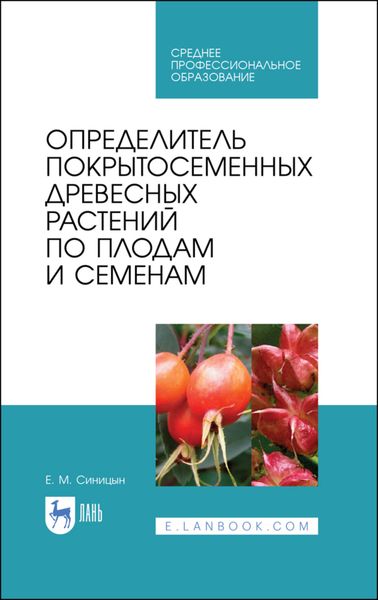 СРЕДНЕЕ ПРОФЕССИОНАЛЬНОЕ ОБРАЗОВАНИЕ

ОПРЕДЕЛИТЕЛЬ ПОКРЫТОСЕМЕННЫХ ДРЕВЕСНЫХ РАСТЕНИЙ ПО ПЛОДАМ И СЕМЕНАМ

Е. М. Синицын

ЛАНЬ

E.LANBOOK.COM